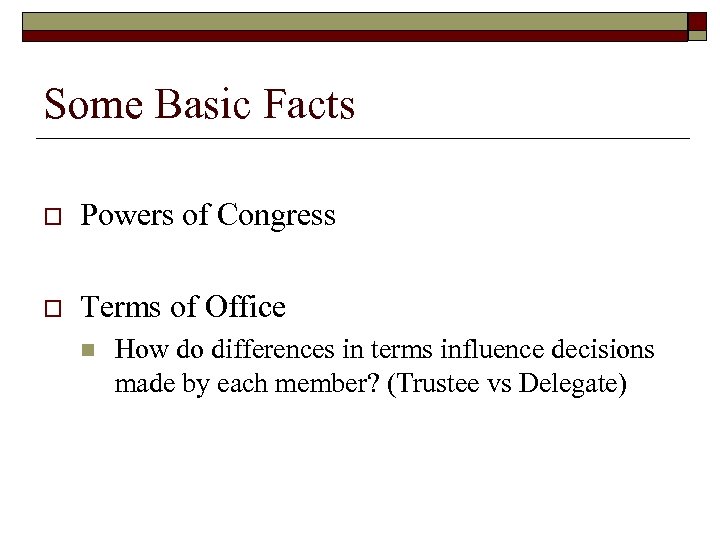 Some Basic Facts

Powers of Congress

Terms of Office

How do differences in terms influence decisions made by each member? (Trustee vs Delegate)